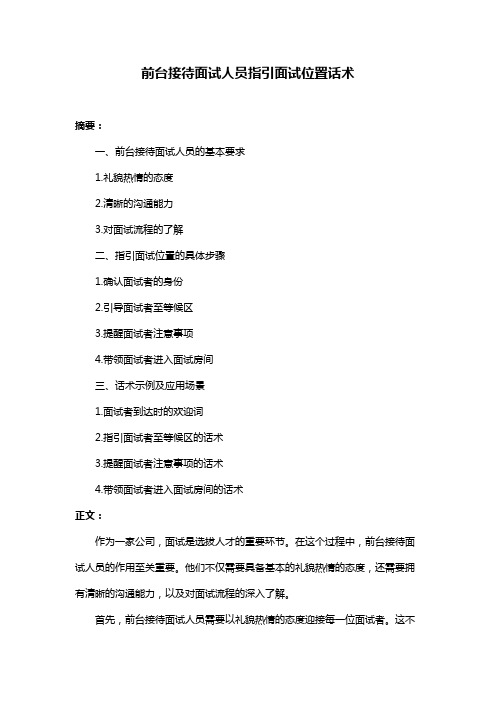 前台接待面试人员指引面试位置话术

摘要：

一、前台接待面试人员的基本要求

1.礼貌热情的态度

2.清晰的沟通能力

3.对面试流程的了解

二、指引面试位置的具体步骤

1.确认面试者的身份

2.引导面试者至等候区

3.提醒面试者注意事项

4.带领面试者进入面试房间

三、话术示例及应用场景

1.面试者到达时的欢迎词

2.指引面试者至等候区的话术

3.提醒面试者注意事项的话术

4.带领面试者进入面试房间的话术

正文：

作为一家公司，面试是选拔人才的重要环节。在这个过程中，前台接待面试人员的作用至关重要。他们不仅需要具备基本的礼貌热情的态度，还需要拥有清晰的沟通能力，以及对面试流程的深入了解。

首先，前台接待面试人员需要以礼貌热情的态度迎接每一位面试者。这不